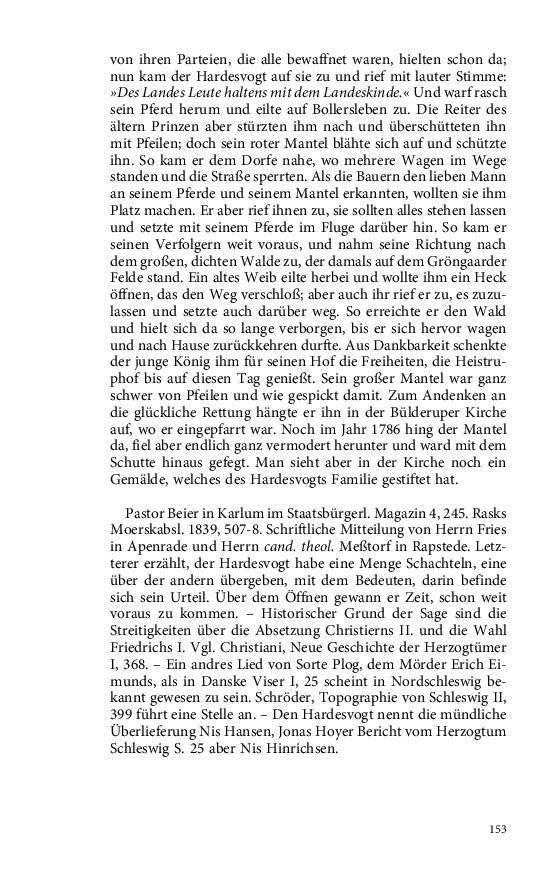 von ihren Parteien, die alle bewaffnet waren, hielten schon da; nun kam der Hardesvogt auf sie zu und rief mit lauter Stimme: »Des Landes Leute haltens mit dem Landeskinde.« Und warf rasch sein Pferd herum und eilte auf Bollersleben zu. Die Reiter des ältern Prinzen aber stürzten ihm nach und überschütteten ihn mit Pfeilen; doch sein roter Mantel blähte sich auf und schützte ihn. So kam er dem Dorfe nahe, wo mehrere Wagen im Wege standen und die Straße sperrten. Als die Bauern den lieben Mann an seinem Pferde und seinem Mantel erkannten, wollten sie ihm Platz machen. Er aber rief ihnen zu, sie sollten alles stehen lassen und setzte mit seinem Pferde im Fluge darüber hin. So kam er seinen Verfolgern weit voraus, und nahm seine Richtung nach dem großen, dichten Walde zu, der damals auf dem Gröngaarder Felde stand. Ein altes Weib eilte herbei und wollte ihm ein Heck öffnen, das den Weg verschloß; aber auch ihr rief er zu, es zuzulassen und setzte auch darüber weg. So erreichte er den Wald und hielt sich da so lange verborgen, bis er sich hervor wagen und nach Hause zurückkehren durfte. Aus Dankbarkeit schenkte der junge König ihm für seinen Hof die Freiheiten, die Heistruphof bis auf diesen Tag genießt. Sein großer Mantel war ganz schwer von Pfeilen und wie gespickt damit. Zum Andenken an die glückliche Rettung hängte er ihn in der Bülderuper Kirche auf, wo er eingepfarrt war. Noch im Jahr 1786 hing der Mantel da, fiel aber endlich ganz vermodert herunter und ward mit dem Schutte hinaus gefegt. Man sieht aber in der Kirche noch ein Gemälde, welches des Hardesvogts Familie gestiftet hat.

Pastor Beier in Karlum im Staatsbürgerl. Magazin 4, 245. Rasks Moerskabsl. 1839, 507-8. Schriftliche Mitteilung von Herrn Fries in Apenrade und Herrn cand. theol. Meßtorf in Rapstede. Letzterer erzählt, der Hardesvogt habe eine Menge Schachteln, eine über der andern übergeben, mit dem Bedeuten, darin befinde sich sein Urteil. Über dem Öffnen gewann er Zeit, schon weit voraus zu kommen. – Historischer Grund der Sage sind die Streitigkeiten über die Absetzung Christierns II. und die Wahl Friedrichs I. Vgl. Christiani, Neue Geschichte der Herzogtümer I, 368. – Ein andres Lied von Sorte Plog, dem Mörder Erich Eimunds, als in Danske Viser I, 25 scheint in Nordschleswig bekannt gewesen zu sein. Schröder, Topographie von Schleswig II, 399 führt eine Stelle an. – Den Hardesvogt nennt die mündliche Überlieferung Nis Hansen, Jonas Hoyer Bericht vom Herzogtum Schleswig S. 25 aber Nis Hinrichsen.

153